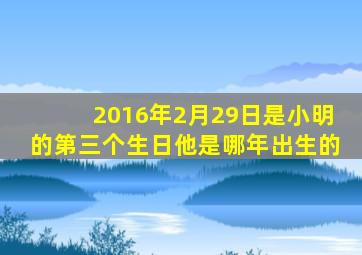 2016年2月29日是小明的第三个生日他是哪年出生的